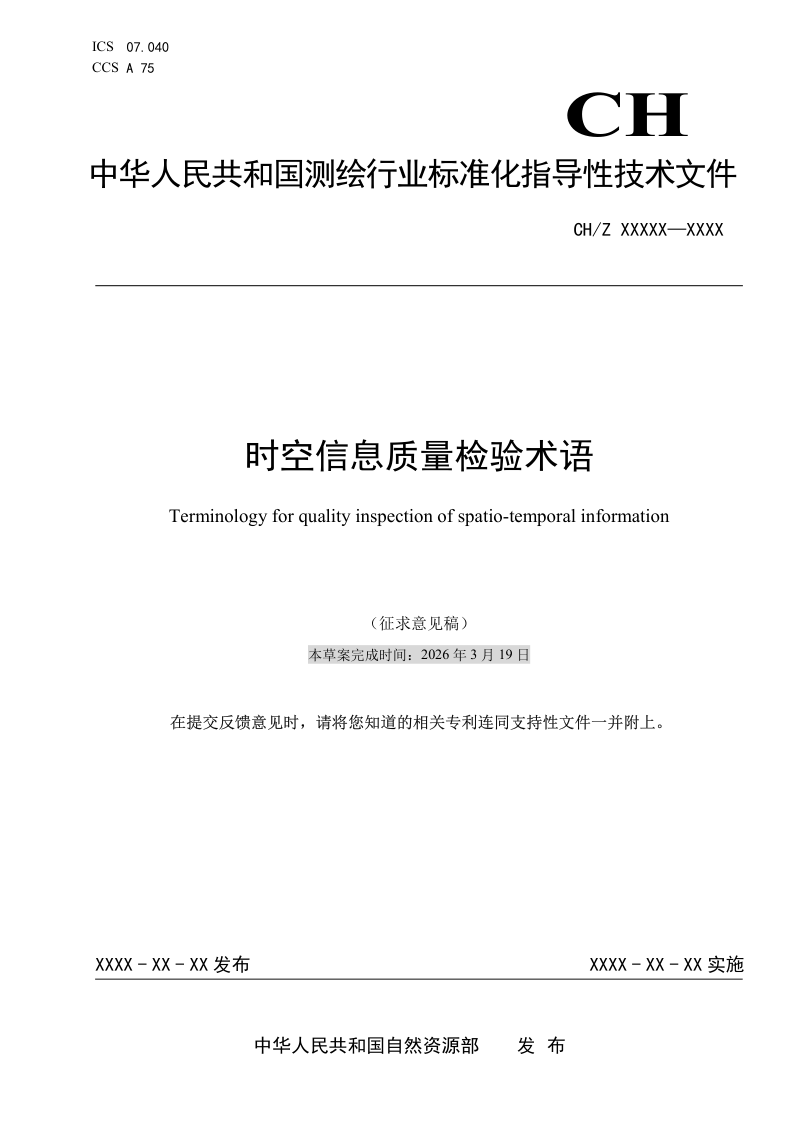 ICS 07.040
CCS A 75

CH

中华人民共和国测绘行业标准化指导性技术文件

CH/Z XXXXX—XXXX

时空信息质量检验术语

Terminology for quality inspection of spatio-temporal information

（征求意见稿）

本草案完成时间：2026年3月19日

在提交反馈意见时，请将您知道的相关专利连同支持性文件一并附上。

XXXX-XX-XX发布

XXXX-XX-XX实施

中华人民共和国自然资源部 发布